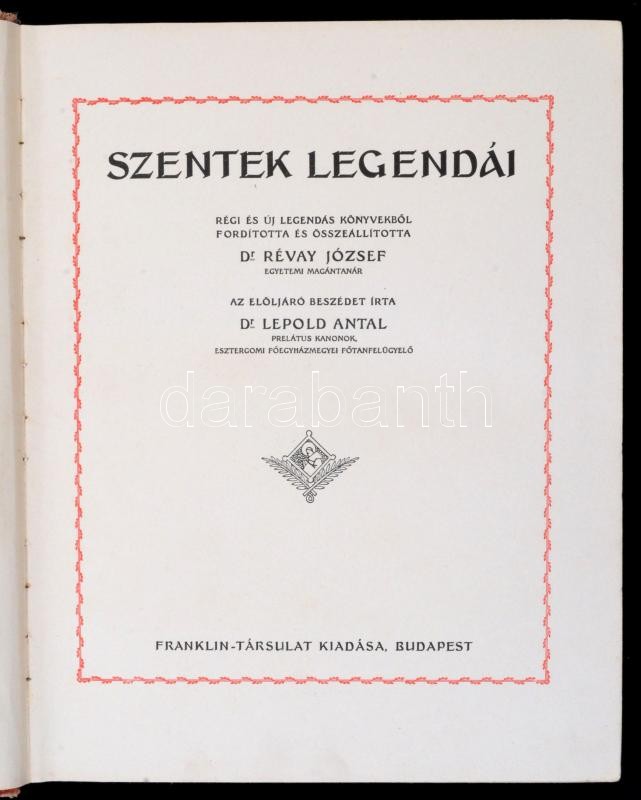 SZENTEK LEGENDÁI

RÉGI ÉS ÚJ LEGENDÁS KÖNYVEKBŐL FORDÍTOTTA ÉS ÖSSZEÁLLÍTOTTA

Dr RÉVAY JÓZSEF
EGYETEMI MAGÁNTANÁR

AZ ELŐLJÁRÓ BESZÉDET ÍRTA

Dr LEPOLD ANTAL
PRELÁTUS KANONOK,
ESZTERGOMI FŐEGYHÁZMEGYEI FŐTANFELÜGYELŐ

FRANKLIN-TÁRSULAT KIADÁSA, BUDAPEST

darabanth